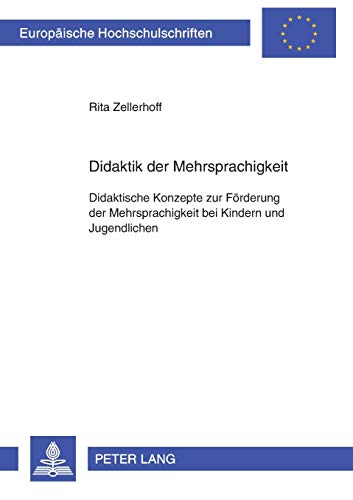 Europäische Hochschulschriften

Rita Zellerhoff

Didaktik der Mehrsprachigkeit

Didaktische Konzepte zur Förderung der Mehrsprachigkeit bei Kindern und Jugendlichen

PETER LANG